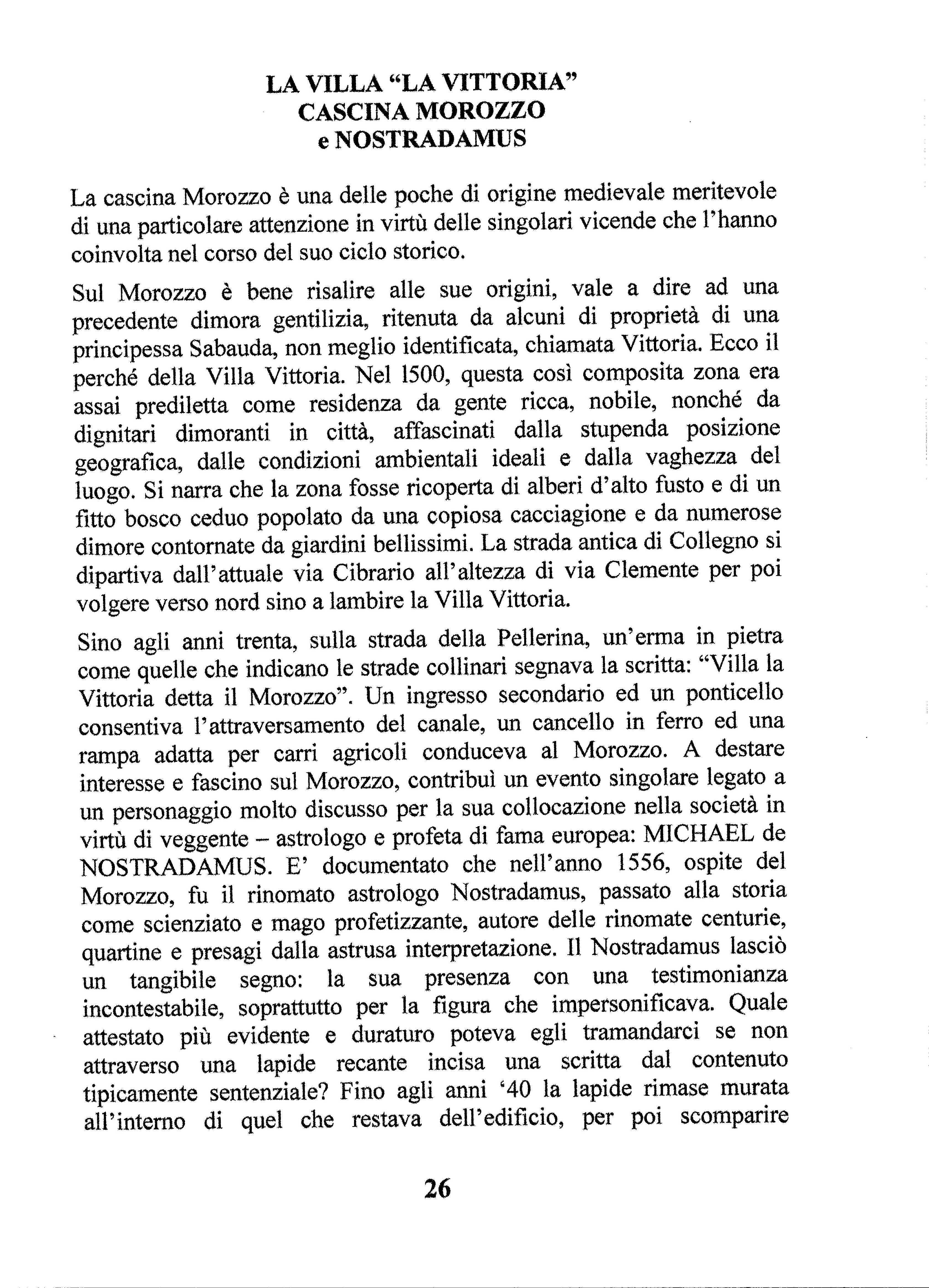 LA VILLA “LA VITTORIA”
CASCINA MOROZZO
e NOSTRADAMUS

La cascina Morozzo è una delle poche di origine medievale meritevole di una particolare attenzione in virtù delle singolari vicende che l’hanno coinvolta nel corso del suo ciclo storico.

Sul Morozzo è bene risalire alle sue origini, vale a dire ad una precedente dimora gentilizia, ritenuta da alcuni di proprietà di una principessa Sabauda, non meglio identificata, chiamata Vittoria. Ecco il perché della Villa Vittoria. Nel 1500, questa così composita zona era assai prediletta come residenza da gente ricca, nobile, nonché da dignitari dimoranti in città, affascinati dalla stupenda posizione geografica, dalle condizioni ambientali ideali e dalla vaghezza del luogo. Si narra che la zona fosse ricoperta di alberi d’alto fusto e di un fitto bosco ceduo popolato da una copiosa cacciagione e da numerose dimore contornate da giardini bellissimi. La strada antica di Collegno si dipartiva dall’attuale via Cibrario all’altezza di via Clemente per poi volgere verso nord sino a lambire la Villa Vittoria.

Sino agli anni trenta, sulla strada della Pellerina, un’erma in pietra come quelle che indicano le strade collinari segnava la scritta: “Villa la Vittoria detta il Morozzo”. Un ingresso secondario ed un ponticello consentiva l’attraversamento del canale, un cancello in ferro ed una rampa adatta per carri agricoli conduceva al Morozzo. A destare interesse e fascino sul Morozzo, contribuì un evento singolare legato a un personaggio molto discusso per la sua collocazione nella società in virtù di veggente – astrologo e profeta di fama europea: MICHAEL de NOSTRADAMUS. E’ documentato che nell’anno 1556, ospite del Morozzo, fu il rinomato astrologo Nostradamus, passato alla storia come scienziato e mago profetizzante, autore delle rinomate centurie, quartine e presagi dalla astrusa interpretazione. Il Nostradamus lasciò un tangibile segno: la sua presenza con una testimonianza incontestabile, soprattutto per la figura che impersonificava. Quale attestato più evidente e duraturo poteva egli tramandarci se non attraverso una lapide recante incisa una scritta dal contenuto tipicamente sentenziale? Fino agli anni ‘40 la lapide rimase murata all’interno di quel che restava dell’edificio, per poi scomparire

26